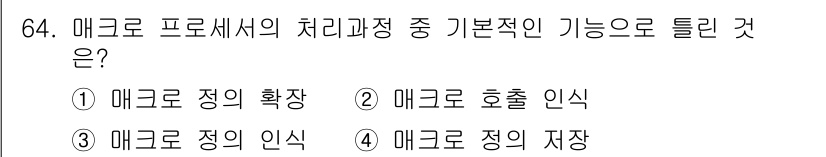 64. 매크로 프로세서의 처리과정 중 기본적인 기능으로 틀린 것은?

① 매크로 정의 확장 ② 매크로 호출 인식

③ 매크로 정의 인식 ④ 매크로 정의 저장